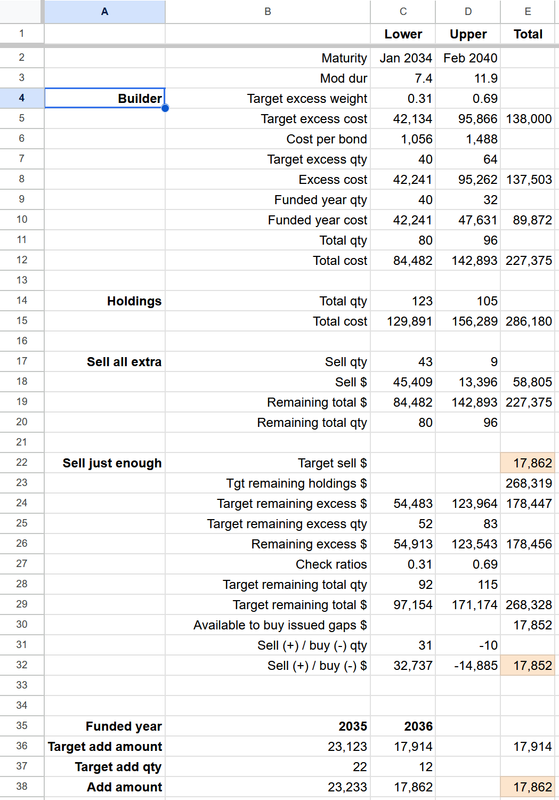 | | A | B | C | D | E |
|---|---|---|---|---|---|
| 1 | | | Lower | Upper | Total |
| 2 | | Maturity | Jan 2034 | Feb 2040 | |
| 3 | | Mod dur | 7.4 | 11.9 | |
| 4 | Builder | Target excess weight | 0.31 | 0.69 | |
| 5 | | Target excess cost | 42,134 | 95,866 | 138,000 |
| 6 | | Cost per bond | 1,056 | 1,488 | |
| 7 | | Target excess qty | 40 | 64 | |
| 8 | | Excess cost | 42,241 | 95,262 | 137,503 |
| 9 | | Funded year qty | 40 | 32 | |
| 10 | | Funded year cost | 42,241 | 47,631 | 89,872 |
| 11 | | Total qty | 80 | 96 | |
| 12 | | Total cost | 84,482 | 142,893 | 227,375 |
| 13 | | | | | |
| 14 | Holdings | Total qty | 123 | 105 | |
| 15 | | Total cost | 129,891 | 156,289 | 286,180 |
| 16 | | | | | |
| 17 | Sell all extra | Sell qty | 43 | 9 | |
| 18 | | Sell $ | 45,409 | 13,396 | 58,805 |
| 19 | | Remaining total $ | 84,482 | 142,893 | 227,375 |
| 20 | | Remaining total qty | 80 | 96 | |
| 21 | | | | | |
| 22 | Sell just enough | Target sell $ | | | 17,862 |
| 23 | | Tgt remaining holdings $ | | | 268,319 |
| 24 | | Target remaining excess $ | 54,483 | 123,964 | 178,447 |
| 25 | | Target remaining excess qty | 52 | 83 | |
| 26 | | Remaining excess $ | 54,913 | 123,543 | 178,456 |
| 27 | | Check ratios | 0.31 | 0.69 | |
| 28 | | Target remaining total qty | 92 | 115 | |
| 29 | | Target remaining total $ | 97,154 | 171,174 | 268,328 |
| 30 | | Available to buy issued gaps $ | | | 17,852 |
| 31 | | Sell (+) / buy (-) qty | 31 | -10 | |
| 32 | | Sell (+) / buy (-) $ | 32,737 | -14,885 | 17,852 |
| 33 | | | | | |
| 34 | | | | | |
| 35 | Funded year | 2035 | 2036 | | |
| 36 | Target add amount | 23,123 | 17,914 | | 17,914 |
| 37 | Target add qty | 22 | 12 | | |
| 38 | Add amount | 23,233 | 17,862 | | 17,862 |